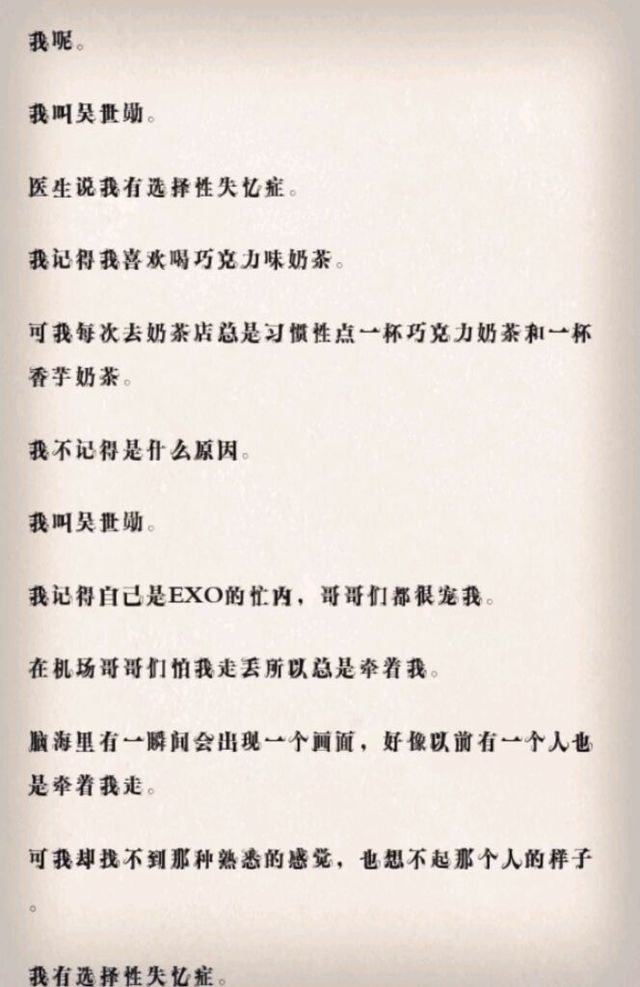 我呢。

我叫吴世勋。

医生说我有选择性失忆症。

我记得我喜欢喝巧克力味奶茶。

可我每次去奶茶店总是习惯性点一杯巧克力奶茶和一杯香芋奶茶。

我不记得是什么原因。

我叫吴世勋。

我记得自己是EXO的忙内，哥哥们都很宠我。

在机场哥哥们怕我走丢所以总是牵着我。

脑海里有一瞬间会出现一个画面，好像以前有一个人也是牵着我走。

可我却找不到那种熟悉的感觉，也想不起那个人的样子。

我有选择性失忆症。